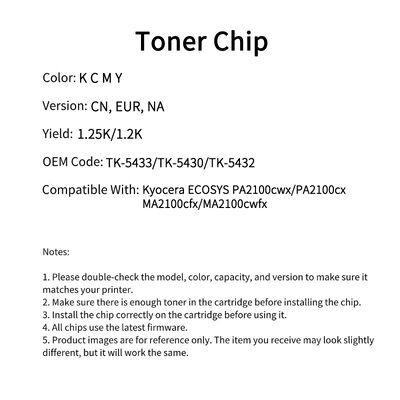 Toner Chip

Color: K C M Y

Version: CN, EUR, NA

Yield: 1.25K/1.2K

OEM Code: TK-5433/TK-5430/TK-5432

Compatible With: Kyocera ECOSYS PA2100cwx/PA2100cx MA2100cfx/MA2100cwfx

Notes:

1. Please double-check the model, color, capacity, and version to make sure it matches your printer.
2. Make sure there is enough toner in the cartridge before installing the chip.
3. Install the chip correctly on the cartridge before using it.
4. All chips use the latest firmware.
5. Product images are for reference only. The item you receive may look slightly different, but it will work the same.